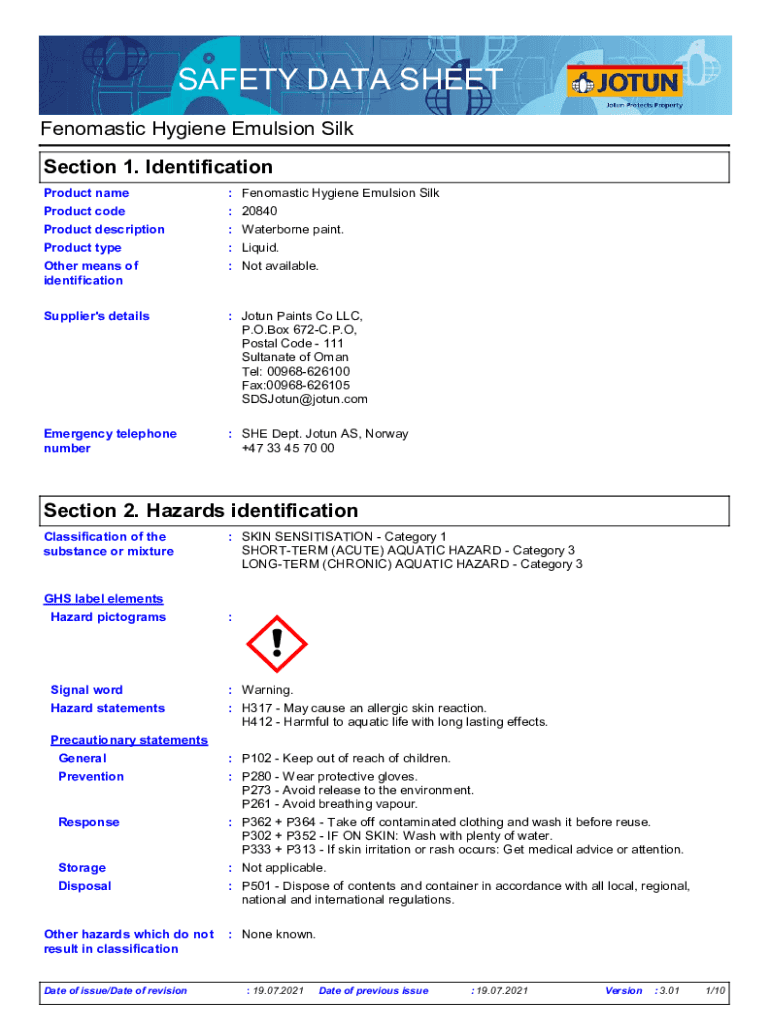 SAFETY DATA SHEET

JOTUN
Jotun Protects Property

Fenomastic Hygiene Emulsion Silk

Section 1. Identification

Product name : Fenomastic Hygiene Emulsion Silk
Product code : 20840
Product description : Waterborne paint.
Product type : Liquid.
Other means of identification : Not available.

Supplier's details : Jotun Paints Co LLC, P.O.Box 672-C.P.O, Postal Code - 111 Sultanate of Oman Tel: 00968-626100 Fax:00968-626105 SDSJotun@jotun.com

Emergency telephone number : SHE Dept. Jotun AS, Norway +47 33 45 70 00

Section 2. Hazards identification

Classification of the substance or mixture : SKIN SENSITISATION - Category 1
SHORT-TERM (ACUTE) AQUATIC HAZARD - Category 3
LONG-TERM (CHRONIC) AQUATIC HAZARD - Category 3

GHS label elements
Hazard pictograms :

Signal word : Warning.
Hazard statements : H317 - May cause an allergic skin reaction.
H412 - Harmful to aquatic life with long lasting effects.

Precautionary statements
General : P102 - Keep out of reach of children.
Prevention : P280 - Wear protective gloves.
P273 - Avoid release to the environment.
P261 - Avoid breathing vapour.
Response : P362 + P364 - Take off contaminated clothing and wash it before reuse.
P302 + P352 - IF ON SKIN: Wash with plenty of water.
P333 + P313 - If skin irritation or rash occurs: Get medical advice or attention.
Storage : Not applicable.
Disposal : P501 - Dispose of contents and container in accordance with all local, regional, national and international regulations.

Other hazards which do not result in classification : None known.

Date of issue/Date of revision : 19.07.2021 Date of previous issue : 19.07.2021 Version : 3.01 1/10